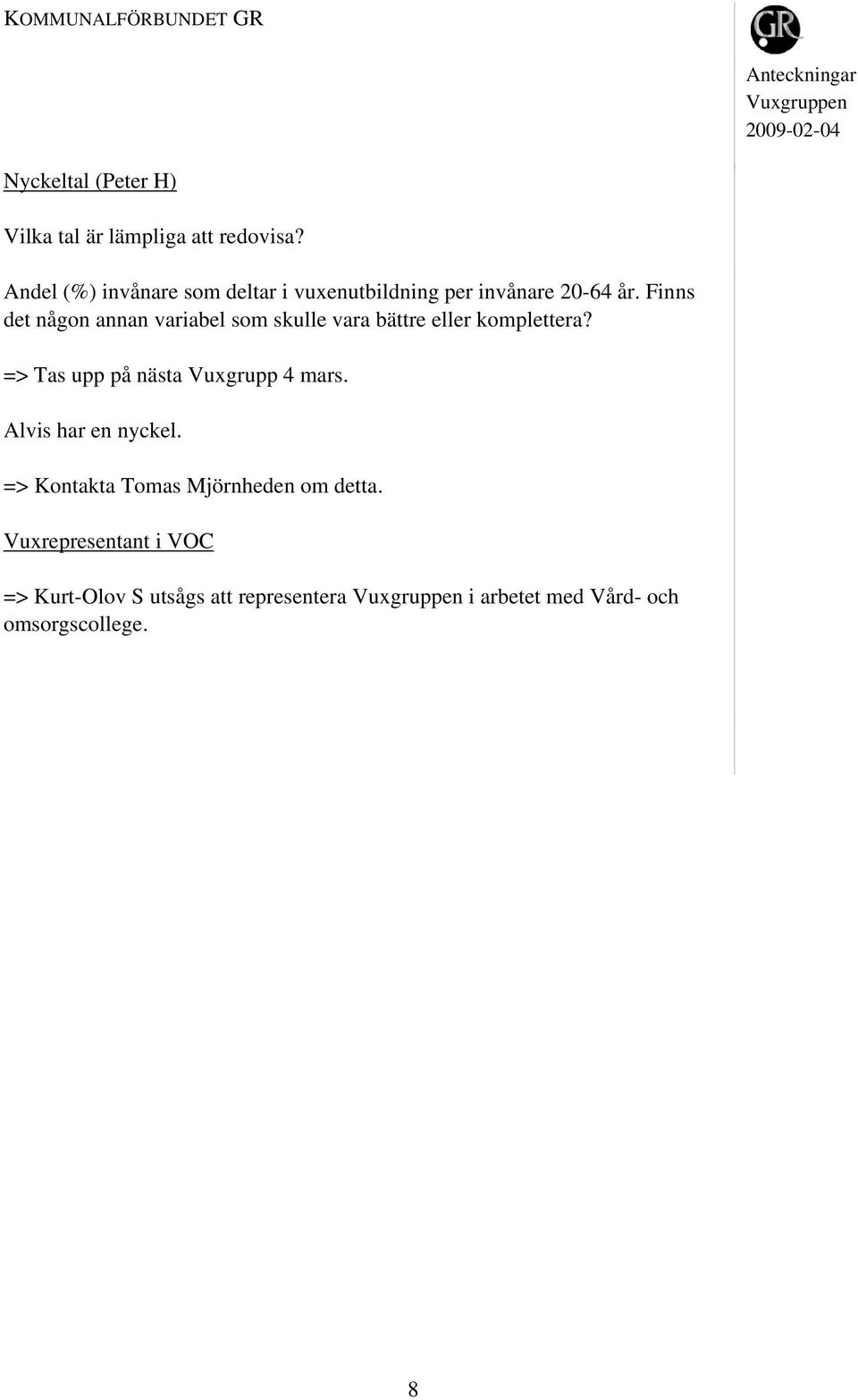 KOMMUNALFÖRBUNDET GR

GR

Anteckningar
Vuxgruppen
2009-02-04

Nyckeltal (Peter H)

Vilka tal är lämpliga att redovisa?

Andel (%) invånare som deltar i vuxenutbildning per invånare 20-64 år. Finns det någon annan variabel som skulle vara bättre eller komplettera?

=> Tas upp på nästa Vuxgrupp 4 mars.

Alvis har en nyckel.

=> Kontakta Tomas Mjörnheden om detta.

Vuxrepresentant i VOC

=> Kurt-Olov S utsågs att representera Vuxgruppen i arbetet med Vård- och omsorgscollege.

8